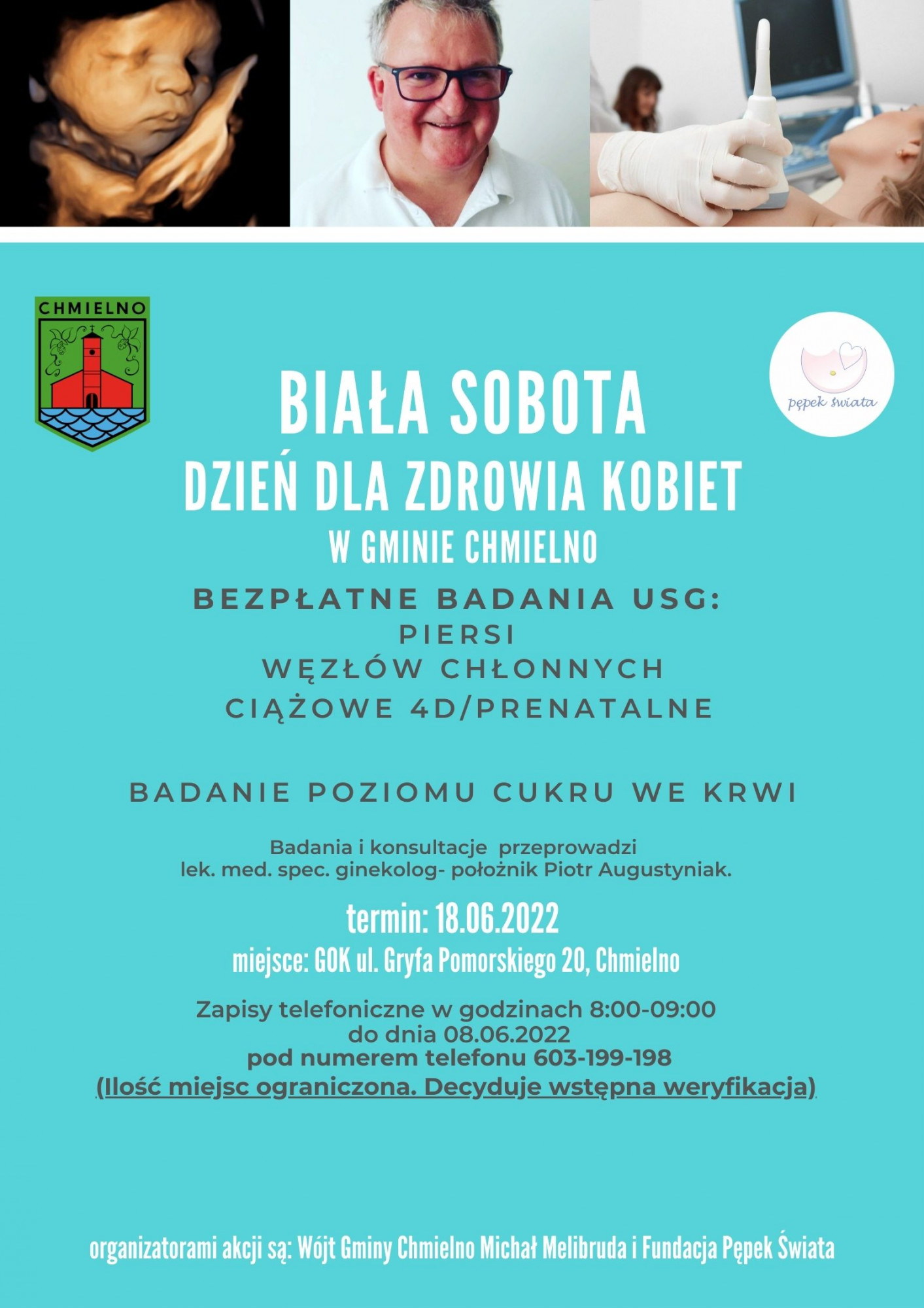 CHMIELNO

pępek świata

BIAŁA SOBOTA
DZIEŃ DLA ZDROWIA KOBIET
W GMINIE CHMIELNO

BEZPŁATNE BADANIA USG:
PIERSI
WĘZŁÓW CHŁONNYCH
CIĄŻOWE 4D/PRENATALNE

BADANIE POZIOMU CUKRU WE KRWI

Badania i konsultacje przeprowadzi lek. med. spec. ginekolog- położnik Piotr Augustyniak.

termin: 18.06.2022
miejsce: GOK ul. Gryfa Pomorskiego 20, Chmielno

Zapisy telefoniczne w godzinach 8:00-09:00
do dnia 08.06.2022
pod numerem telefonu 603-199-198
(Ilość miejsc ograniczona. Decyduje wstępna weryfikacja)

organizatorami akcji są: Wójt Gminy Chmielno Michał Melibruda i Fundacja Pępek Świata